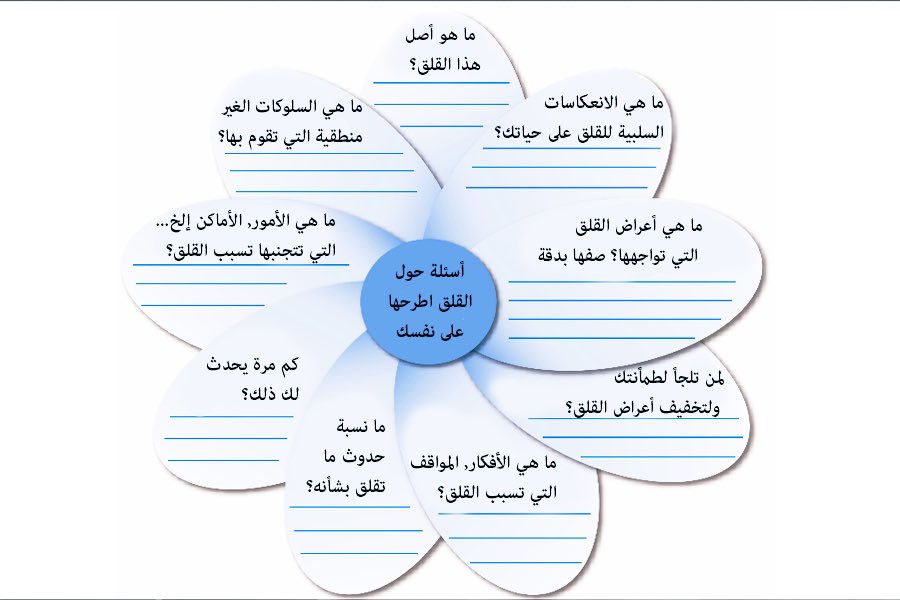 أسئلة حول القلق اطرحها على نفسك

ما هو أصل هذا القلق؟

ما هي الانعكاسات السلبية للقلق على حياتك؟

ما هي أعراض القلق التي تواجهها؟ صفها بدقة

لمن تلجأ لطمأنتك ولتخفيف أعراض القلق؟

ما هي الأفكار, المواقف التي تسبب القلق؟

ما نسبة حدوث ما تقلق بشأنه؟

كم مرة يحدث لك ذلك؟

ما هي الأمور, الأماكن إلخ... التي تتجنبها تسبب القلق؟

ما هي السلوكات الغير منطقية التي تقوم بها؟